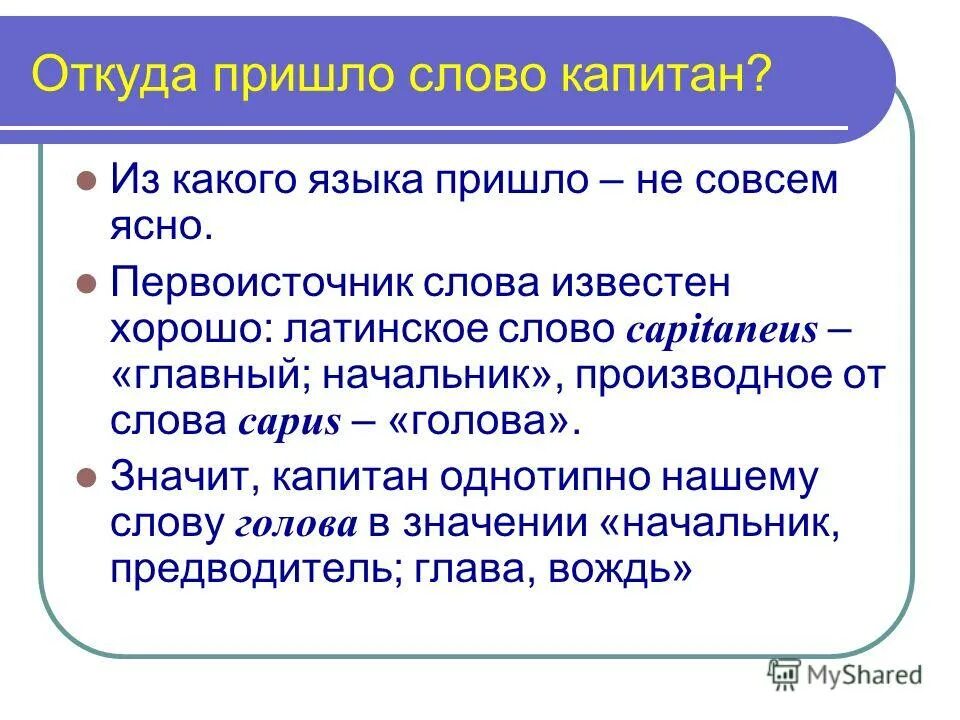 Откуда пришло слово капитан?

Из какого языка пришло – не совсем ясно.

Первоисточник слова известен хорошо: латинское слово capitaneus – «главный; начальник», производное от слова capus – «голова».

Значит, капитан однотипно нашему слову голова в значении «начальник, предводитель; глава, вождь»

MyShared